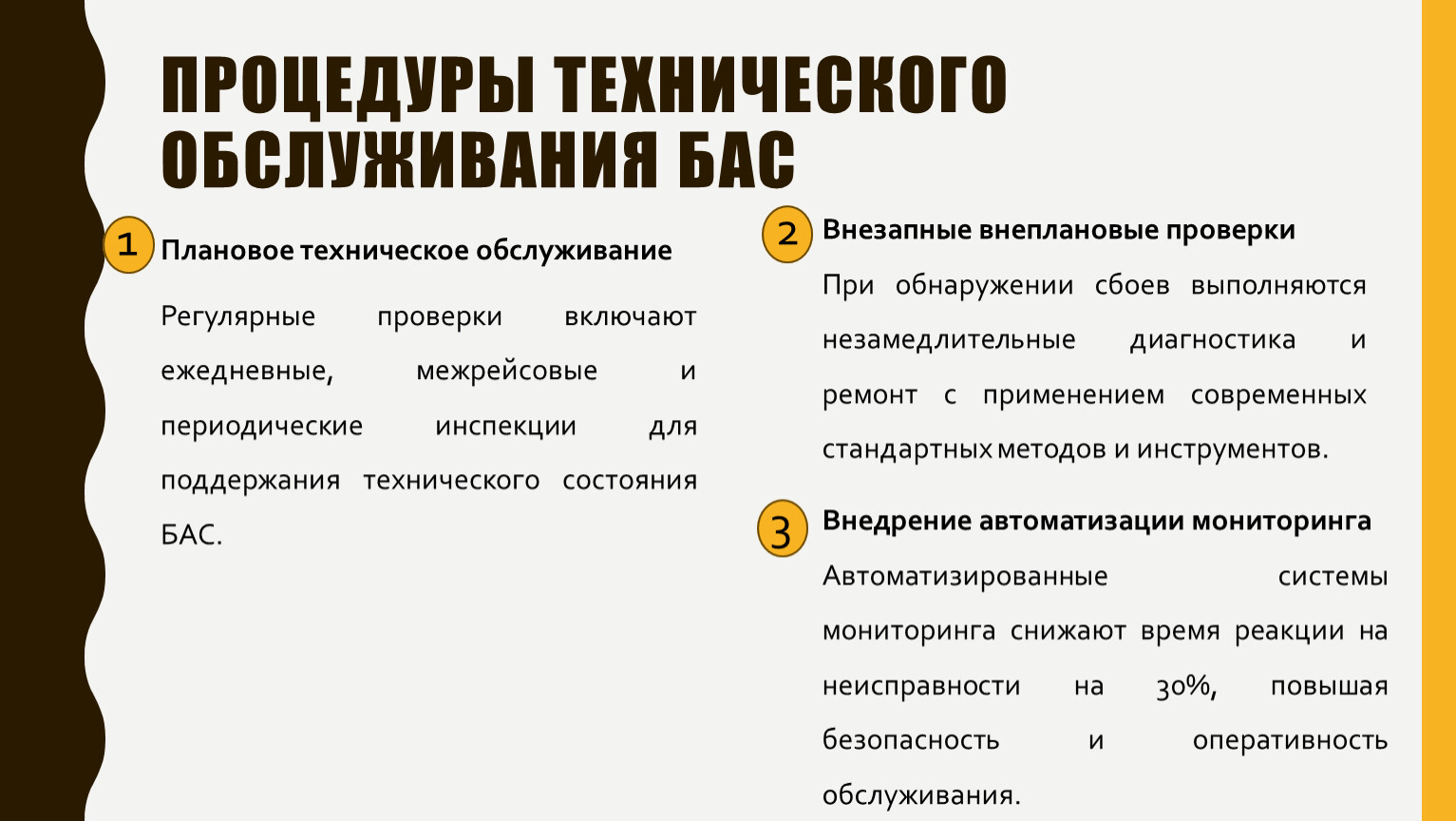 ПРОЦЕДУРЫ ТЕХНИЧЕСКОГО ОБСЛУЖИВАНИЯ БАС

1

Плановое техническое обслуживание

Регулярные проверки включают ежедневные, межрейсовые и периодические инспекции для поддержания технического состояния БАС.

2

Внезапные внеплановые проверки

При обнаружении сбоев выполняются незамедлительные диагностика и ремонт с применением современных стандартных методов и инструментов.

3

Внедрение автоматизации мониторинга

Автоматизированные системы мониторинга снижают время реакции на неисправности на 30%, повышая безопасность и оперативность обслуживания.